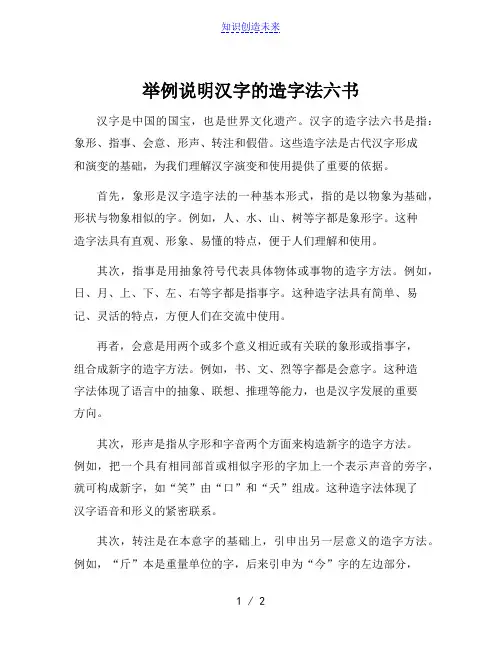 知识创造未来

举例说明汉字的造字法六书

汉字是中国的国宝，也是世界文化遗产。汉字的造字法六书是指：象形、指事、会意、形声、转注和假借。这些造字法是古代汉字形成和演变的基础，为我们理解汉字演变和使用提供了重要的依据。

首先，象形是汉字造字法的一种基本形式，指的是以物象为基础，形状与物象相似的字。例如，人、水、山、树等字都是象形字。这种造字法具有直观、形象、易懂的特点，便于人们理解和使用。

其次，指事是用抽象符号代表具体物体或事物的造字方法。例如，日、月、上、下、左、右等字都是指事字。这种造字法具有简单、易记、灵活的特点，方便人们在交流中使用。

再者，会意是用两个或多个意义相近或有关联的象形或指事字，组合成新字的造字方法。例如，书、文、烈等字都是会意字。这种造字法体现了语言中的抽象、联想、推理等能力，也是汉字发展的重要方向。

其次，形声是指从字形和字音两个方面来构造新字的造字方法。例如，把一个具有相同部首或相似字形的字加上一个表示声音的旁字，就可构成新字，如“笑”由“口”和“夭”组成。这种造字法体现了汉字语音和形义的紧密联系。

其次，转注是在本意字的基础上，引申出另一层意义的造字方法。例如，“斤”本是重量单位的字，后来引申为“今”字的左边部分，

1 / 2